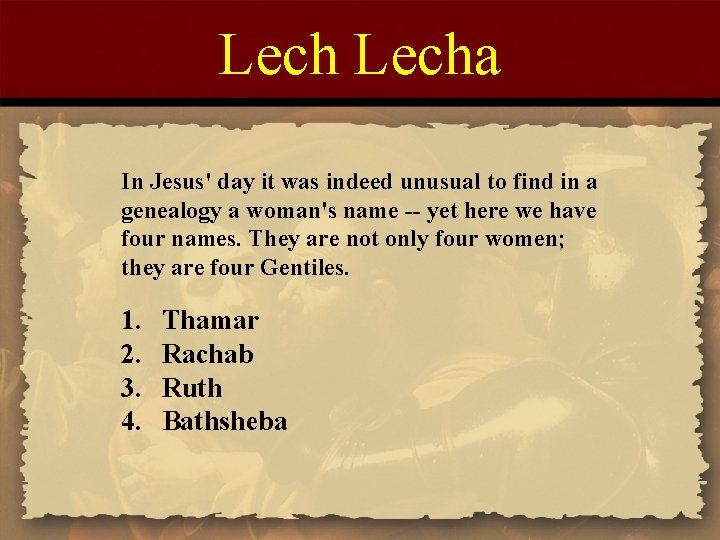 Lech Lecha

In Jesus' day it was indeed unusual to find in a genealogy a woman's name -- yet here we have four names. They are not only four women; they are four Gentiles.

1. Thamar
2. Rachab
3. Ruth
4. Bathsheba